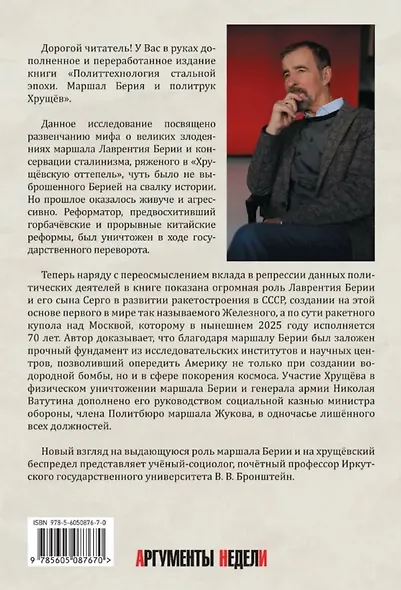 Дорогой читатель! У Вас в руках дополненное и переработанное издание книги «Политтехнология стальной эпохи. Маршал Берия и политрук Хрущёв».

Данное исследование посвящено развенчанию мифа о великих злодеяниях маршала Лаврентия Берии и консервации сталинизма, ряженого в «Хрущёвскую оттепель», чуть было не выброшенного Берией на свалку истории. Но прошлое оказалось живуче и агрессивно. Реформатор, предвосхитивший горбачёвские и прорывные китайские реформы, был уничтожен в ходе государственного переворота.

Теперь наряду с переосмыслением вклада в репрессии данных политических деятелей в книге показана огромная роль Лаврентия Берии и его сына Серго в развитии ракетостроения в СССР, создании на этой основе первого в мире так называемого Железного, а по сути ракетного купола над Москвой, которому в нынешнем 2025 году исполняется 70 лет. Автор доказывает, что благодаря маршалу Берии был заложен прочный фундамент из исследовательских институтов и научных центров, позволивший опередить Америку не только при создании водородной бомбы, но и в сфере покорения космоса. Участие Хрущёва в физическом уничтожении маршала Берии и генерала армии Николая Ватутина дополнено его руководством социальной казнью министра обороны, члена Политбюро маршала Жукова, в одночасье лишённого всех должностей.

Новый взгляд на выдающуюся роль маршала Берии и на хрущёвский беспредел представляет учёный-социолог, почётный профессор Иркутского государственного университета В. В. Бронштейн.

ISBN 978-5-6050876-7-0

9 785605 087670 >

АРГУМЕНТЫ НЕДЕЛИ